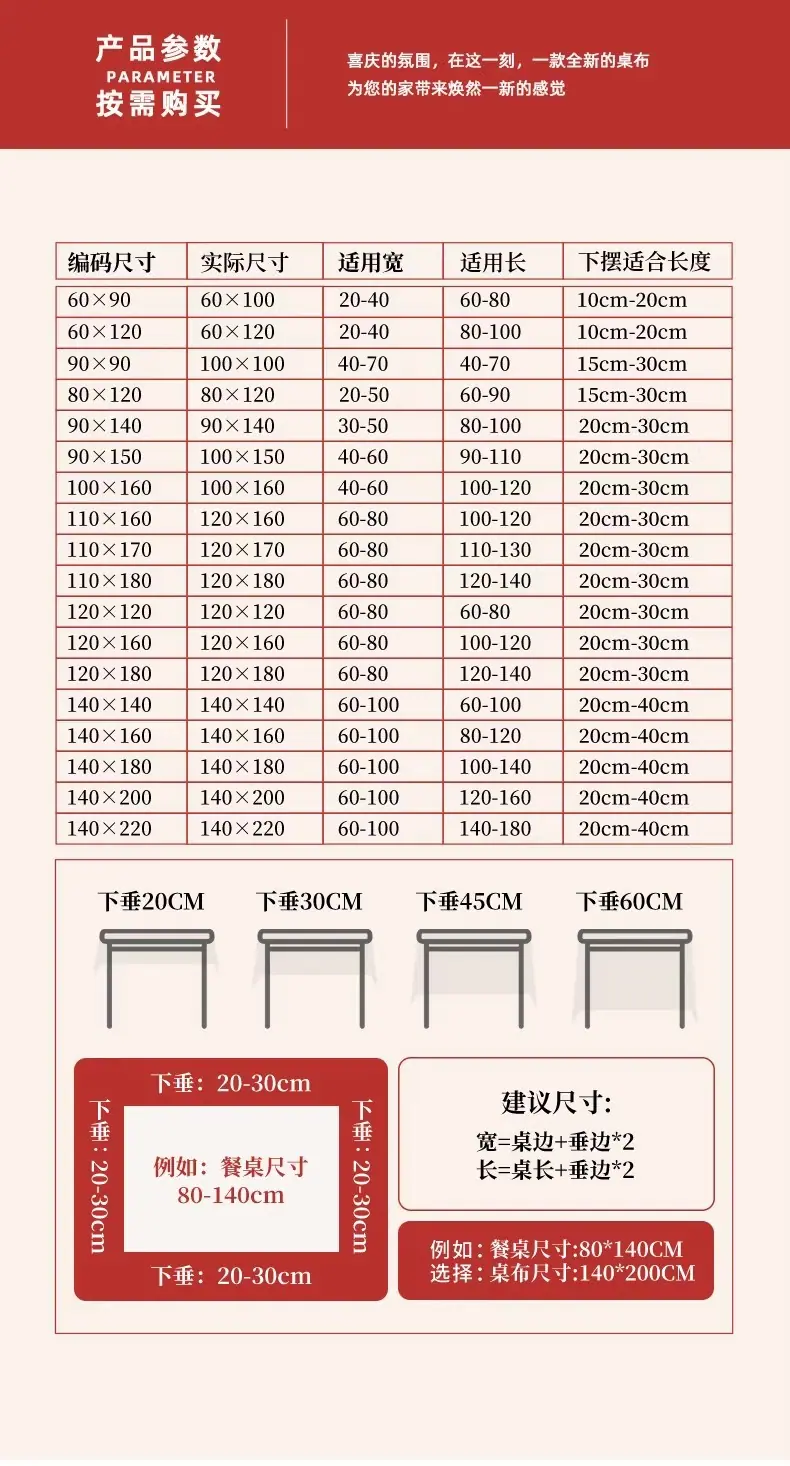 产品参数
PARAMETER
按需购买

喜庆的氛围，在这一刻，一款全新的桌布
为您的家带来焕然一新的感觉

| 编码尺寸 | 实际尺寸 | 适用宽 | 适用长 | 下摆适合长度 |
|---|---|---|---|---|
| 60×90 | 60×100 | 20-40 | 60-80 | 10cm-20cm |
| 60×120 | 60×120 | 20-40 | 80-100 | 10cm-20cm |
| 90×90 | 100×100 | 40-70 | 40-70 | 15cm-30cm |
| 80×120 | 80×120 | 20-50 | 60-90 | 15cm-30cm |
| 90×140 | 90×140 | 30-50 | 80-100 | 20cm-30cm |
| 90×150 | 100×150 | 40-60 | 90-110 | 20cm-30cm |
| 100×160 | 100×160 | 40-60 | 100-120 | 20cm-30cm |
| 110×160 | 120×160 | 60-80 | 100-120 | 20cm-30cm |
| 110×170 | 120×170 | 60-80 | 110-130 | 20cm-30cm |
| 110×180 | 120×180 | 60-80 | 120-140 | 20cm-30cm |
| 120×120 | 120×120 | 60-80 | 60-80 | 20cm-30cm |
| 120×160 | 120×160 | 60-80 | 100-120 | 20cm-30cm |
| 120×180 | 120×180 | 60-80 | 120-140 | 20cm-30cm |
| 140×140 | 140×140 | 60-100 | 60-100 | 20cm-40cm |
| 140×160 | 140×160 | 60-100 | 80-120 | 20cm-40cm |
| 140×180 | 140×180 | 60-100 | 100-140 | 20cm-40cm |
| 140×200 | 140×200 | 60-100 | 120-160 | 20cm-40cm |
| 140×220 | 140×220 | 60-100 | 140-180 | 20cm-40cm |

下垂20CM 下垂30CM 下垂45CM 下垂60CM

下垂：20-30cm
下垂：20-30cm
例如：餐桌尺寸
80-140cm
下垂：20-30cm
下垂：20-30cm

建议尺寸:
宽=桌边+垂边*2
长=桌长+垂边*2

例如：餐桌尺寸:80*140CM
选择：桌布尺寸:140*200CM